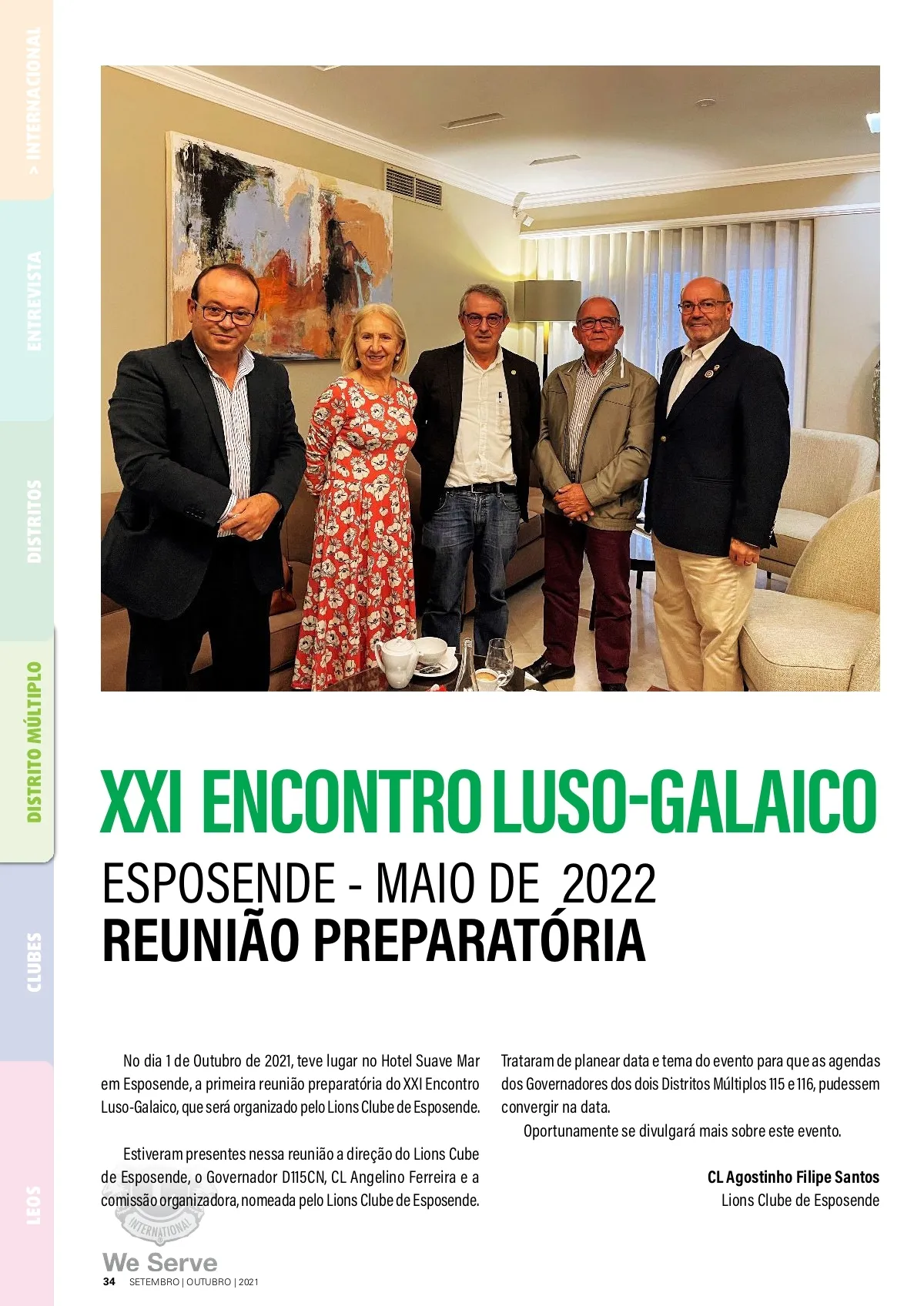 > INTERNACIONAL

ENTREVISTA

DISTRITOS

DISTRITO MÚLTIPLO

CLUBES

LEOS

XXI ENCONTRO LUSO-GALAICO

ESPOSENDE - MAIO DE 2022
REUNIÃO PREPARATÓRIA

No dia 1 de Outubro de 2021, teve lugar no Hotel Suave Mar em Esposende, a primeira reunião preparatória do XXI Encontro Luso-Galaico, que será organizado pelo Lions Clube de Esposende.

Estiveram presentes nessa reunião a direção do Lions Cube de Esposende, o Governador D115CN, CL Angelino Ferreira e a comissão organizadora, nomeada pelo Lions Clube de Esposende.

Trataram de planear data e tema do evento para que as agendas dos Governadores dos dois Distritos Múltiplos 115 e 116, pudessem convergir na data.

Oportunamente se divulgará mais sobre este evento.

CL Agostinho Filipe Santos
Lions Clube de Esposende

INTERNATIONAL

We Serve
34 SETEMBRO | OUTUBRO | 2021